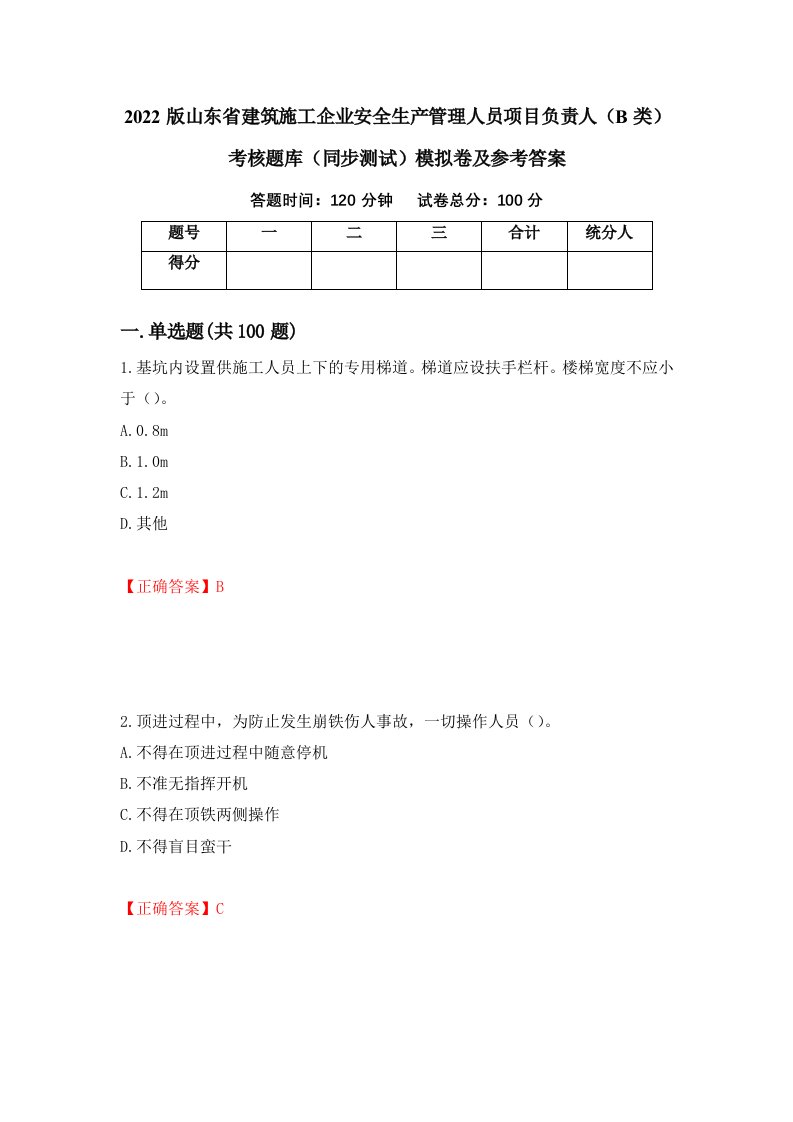 2022 版山东省建筑施工企业安全生产管理人员项目负责人（B 类）考核题库（同步测试）模拟卷及参考答案

答题时间：120 分钟　试卷总分：100 分

| 题号 | 一 | 二 | 三 | 合计 | 统分人 |
|---|---|---|---|---|---|
| 得分 | | | | | |

一.单选题(共 100 题)

1.基坑内设置供施工人员上下的专用梯道。梯道应设扶手栏杆。楼梯宽度不应小于（）。

A.0.8m

B.1.0m

C.1.2m

D.其他

【正确答案】B

2.顶进过程中，为防止发生崩铁伤人事故，一切操作人员（）。

A.不得在顶进过程中随意停机

B.不准无指挥开机

C.不得在顶铁两侧操作

D.不得盲目蛮干

【正确答案】C